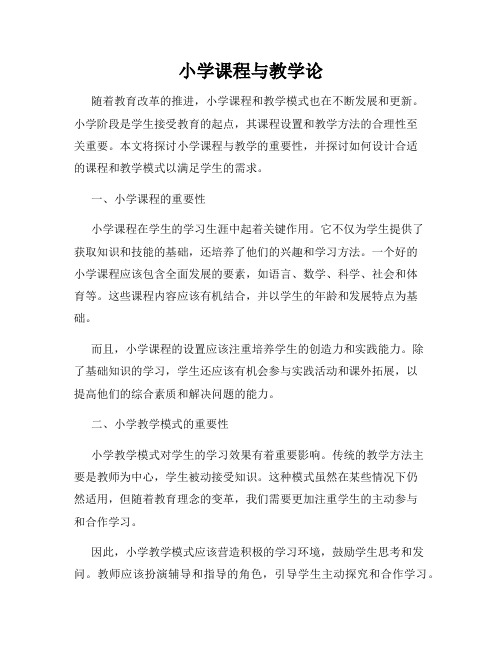 小学课程与教学论

随着教育改革的推进，小学课程和教学模式也在不断发展和更新。小学阶段是学生接受教育的起点，其课程设置和教学方法的合理性至关重要。本文将探讨小学课程与教学的重要性，并探讨如何设计合适的课程和教学模式以满足学生的需求。

一、小学课程的重要性

小学课程在学生的学习生涯中起着关键作用。它不仅为学生提供了获取知识和技能的基础，还培养了他们的兴趣和学习方法。一个好的小学课程应该包含全面发展的要素，如语言、数学、科学、社会和体育等。这些课程内容应该有机结合，并以学生的年龄和发展特点为基础。

而且，小学课程的设置应该注重培养学生的创造力和实践能力。除了基础知识的学习，学生还应该有机会参与实践活动和课外拓展，以提高他们的综合素质和解决问题的能力。

二、小学教学模式的重要性

小学教学模式对学生的学习效果有着重要影响。传统的教学方法主要是教师为中心，学生被动接受知识。这种模式虽然在某些情况下仍然适用，但随着教育理念的变革，我们需要更加注重学生的主动参与和合作学习。

因此，小学教学模式应该营造积极的学习环境，鼓励学生思考和发问。教师应该扮演辅导和指导的角色，引导学生主动探究和合作学习。